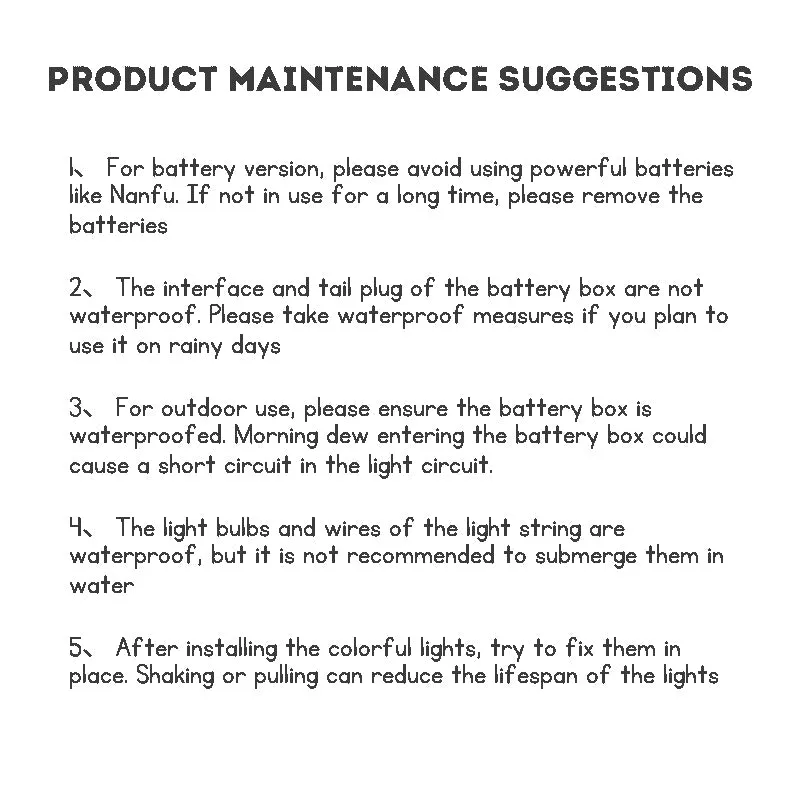 PRODUCT MAINTENANCE SUGGESTIONS

1、 For battery version, please avoid using powerful batteries like Nanfu. If not in use for a long time, please remove the batteries

2、 The interface and tail plug of the battery box are not waterproof. Please take waterproof measures if you plan to use it on rainy days

3、 For outdoor use, please ensure the battery box is waterproofed. Morning dew entering the battery box could cause a short circuit in the light circuit.

4、 The light bulbs and wires of the light string are waterproof, but it is not recommended to submerge them in water

5、 After installing the colorful lights, try to fix them in place. Shaking or pulling can reduce the lifespan of the lights